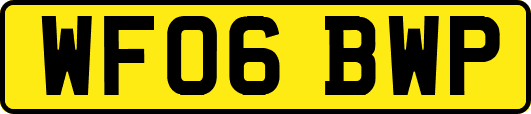 WF06 BWP